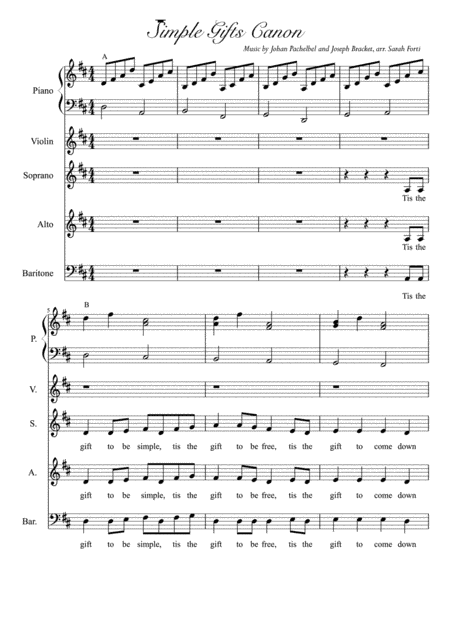 Simple Gifts Canon

Music by Johan Pachelbel and Joseph Bracket, arr. Sarah Forti

A

Piano

Violin

Soprano

Tis the

Alto

Tis the

Baritone

Tis the

5

B

P.

V.

S.

gift to be simple, tis the gift to be free, tis the gift to come down

A.

gift to be simple, tis the gift to be free, tis the gift to come down

Bar.

gift to be simple, tis the gift to be free, tis the gift to come down